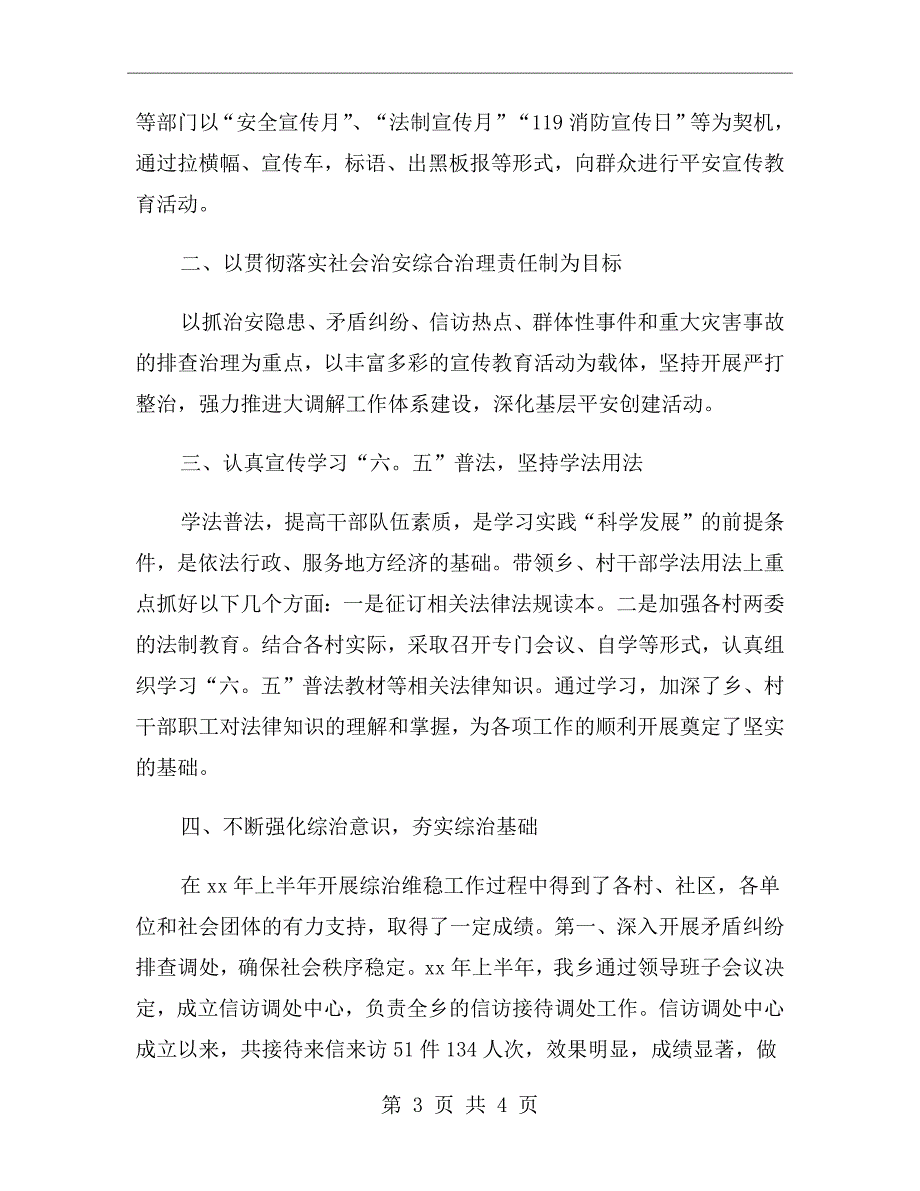 等部门以“安全宣传月”、“法制宣传月”“119 消防宣传日”等为契机，通过拉横幅、宣传车，标语、出黑板报等形式，向群众进行平安宣传教育活动。

二、以贯彻落实社会治安综合治理责任制为目标

以抓治安隐患、矛盾纠纷、信访热点、群体性事件和重大灾害事故的排查治理为重点，以丰富多彩的宣传教育活动为载体，坚持开展严打整治，强力推进大调解工作体系建设，深化基层平安创建活动。

三、认真宣传学习“六。五”普法，坚持学法用法

学法普法，提高干部队伍素质，是学习实践“科学发展”的前提条件，是依法行政、服务地方经济的基础。带领乡、村干部学法用法上重点抓好以下几个方面：一是征订相关法律法规读本。二是加强各村两委的法制教育。结合各村实际，采取召开专门会议、自学等形式，认真组织学习“六。五”普法教材等相关法律知识。通过学习，加深了乡、村干部职工对法律知识的理解和掌握，为各项工作的顺利开展奠定了坚实的基础。

四、不断强化综治意识，夯实综治基础

在 xx 年上半年开展综治维稳工作过程中得到了各村、社区，各单位和社会团体的有力支持，取得了一定成绩。第一、深入开展矛盾纠纷排查调处，确保社会秩序稳定。xx 年上半年，我乡通过领导班子会议决定，成立信访调处中心，负责全乡的信访接待调处工作。信访调处中心成立以来，共接待来信来访 51 件 134 人次，效果明显，成绩显著，做

第 3 页 共 4 页